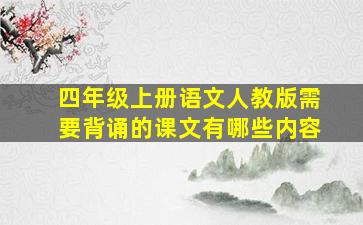 四年级上册语文人教版需要背诵的课文有哪些内容